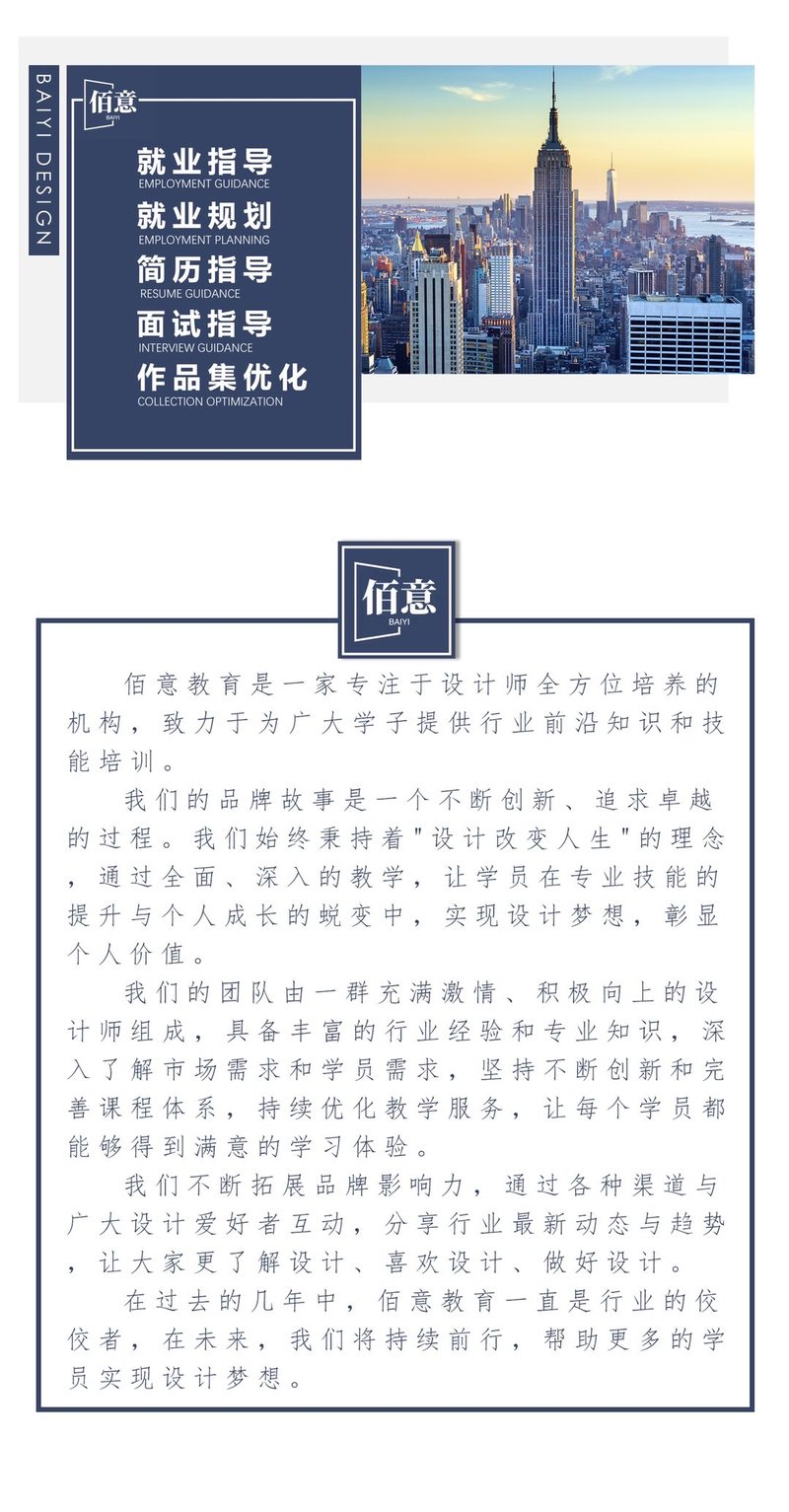 BAIYI DESIGN

佰意
BAIYI

就业指导
EMPLOYMENT GUIDANCE
就业规划
EMPLOYMENT PLANNING
简历指导
RESUME GUIDANCE
面试指导
INTERVIEW GUIDANCE
作品集优化
COLLECTION OPTIMIZATION

佰意
BAIYI

佰意教育是一家专注于设计师全方位培养的机构，致力于为广大学子提供行业前沿知识和技能培训。

我们的品牌故事是一个不断创新、追求卓越的过程。我们始终秉持着"设计改变人生"的理念，通过全面、深入的教学，让学员在专业技能的提升与个人成长的蜕变中，实现设计梦想，彰显个人价值。

我们的团队由一群充满激情、积极向上的设计师组成，具备丰富的行业经验和专业知识，深入了解市场需求和学员需求，坚持不断创新和完善课程体系，持续优化教学服务，让每个学员都能够得到满意的学习体验。

我们不断拓展品牌影响力，通过各种渠道与广大设计爱好者互动，分享行业最新动态与趋势，让大家更了解设计、喜欢设计、做好设计。

在过去的几年中，佰意教育一直是行业的佼佼者，在未来，我们将持续前行，帮助更多的学员实现设计梦想。